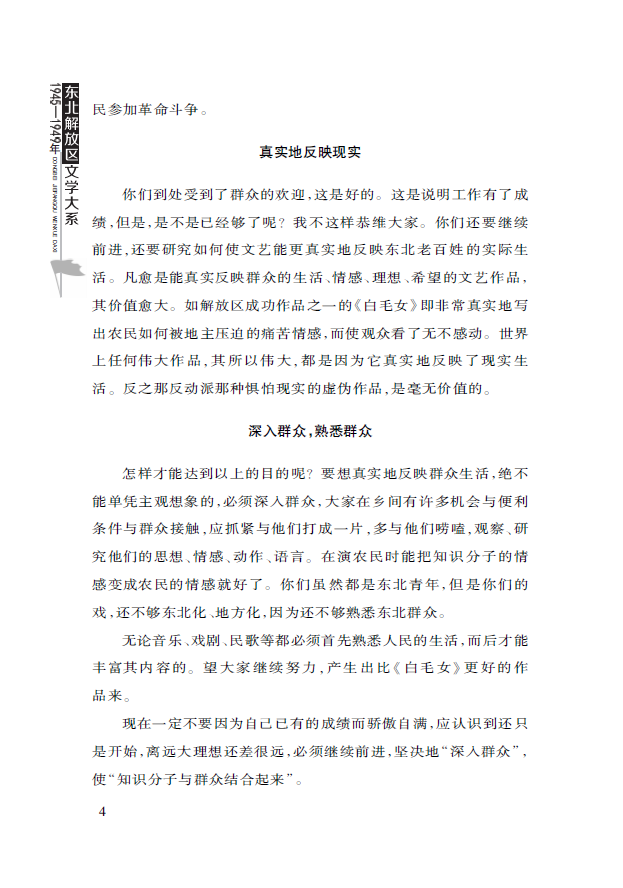 东北解放区文学大系
1945—1949年
DONGBEI JIEFANGQU WENXUE DAXI

民参加革命斗争。

真实地反映现实

你们到处受到了群众的欢迎，这是好的。这是说明工作有了成绩，但是，是不是已经够了呢？我不这样恭维大家。你们还要继续前进，还要研究如何使文艺能更真实地反映东北老百姓的实际生活。凡愈是能真实反映群众的生活、情感、理想、希望的文艺作品，其价值愈大。如解放区成功作品之一的《白毛女》即非常真实地写出农民如何被地主压迫的痛苦情感，而使观众看了无不感动。世界上任何伟大作品，其所以伟大，都是因为它真实地反映了现实生活。反之那反动派那种惧怕现实的虚伪作品，是毫无价值的。

深入群众，熟悉群众

怎样才能达到以上的目的呢？要想真实地反映群众生活，绝不能单凭主观想象的，必须深入群众，大家在乡间有许多机会与便利条件与群众接触，应抓紧与他们打成一片，多与他们唠嗑，观察、研究他们的思想、情感、动作、语言。在演农民时能把知识分子的情感变成农民的情感就好了。你们虽然都是东北青年，但是你们的戏，还不够东北化、地方化，因为还不够熟悉东北群众。

无论音乐、戏剧、民歌等都必须首先熟悉人民的生活，而后才能丰富其内容的。望大家继续努力，产生出比《白毛女》更好的作品来。

现在一定不要因为自己已有的成绩而骄傲自满，应认识到还只是开始，离远大理想还差很远，必须继续前进，坚决地“深入群众”，使“知识分子与群众结合起来”。

4